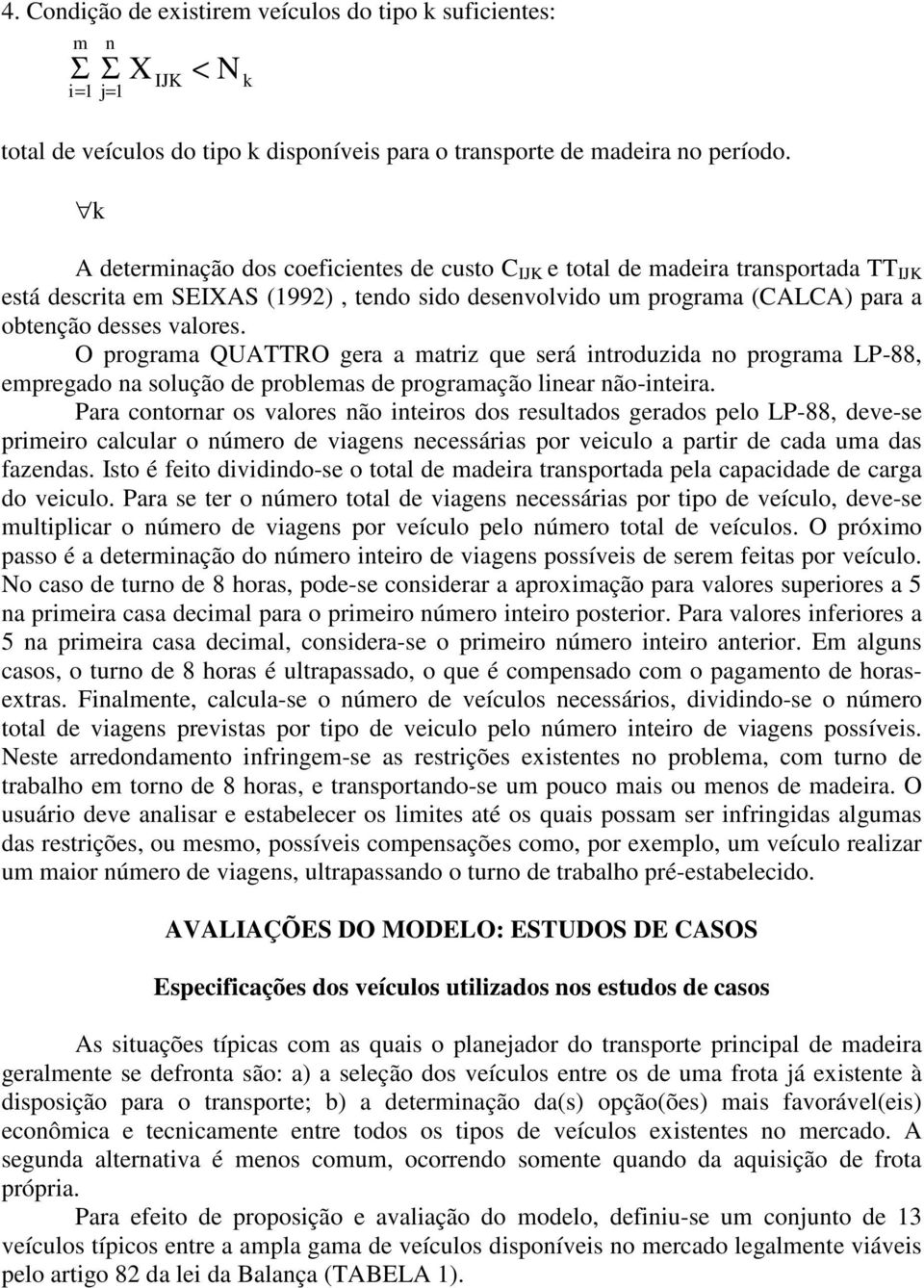 4. Condição de existirem veículos do tipo k suficientes:

$\sum_{i=1}^{m} \sum_{j=1}^{n} X_{IJK} < N_k$

total de veículos do tipo k disponíveis para o transporte de madeira no período.

$\forall k$

A determinação dos coeficientes de custo $C_{IJK}$ e total de madeira transportada $TT_{IJK}$ está descrita em SEIXAS (1992) , tendo sido desenvolvido um programa (CALCA) para a obtenção desses valores.

O programa QUATTRO gera a matriz que será introduzida no programa LP-88, empregado na solução de problemas de programação linear não-inteira.

Para contornar os valores não inteiros dos resultados gerados pelo LP-88, deve-se primeiro calcular o número de viagens necessárias por veiculo a partir de cada uma das fazendas. Isto é feito dividindo-se o total de madeira transportada pela capacidade de carga do veiculo. Para se ter o número total de viagens necessárias por tipo de veículo, deve-se multiplicar o número de viagens por veículo pelo número total de veículos. O próximo passo é a determinação do número inteiro de viagens possíveis de serem feitas por veículo. No caso de turno de 8 horas, pode-se considerar a aproximação para valores superiores a 5 na primeira casa decimal para o primeiro número inteiro posterior. Para valores inferiores a 5 na primeira casa decimal, considera-se o primeiro número inteiro anterior. Em alguns casos, o turno de 8 horas é ultrapassado, o que é compensado com o pagamento de horas-extras. Finalmente, calcula-se o número de veículos necessários, dividindo-se o número total de viagens previstas por tipo de veiculo pelo número inteiro de viagens possíveis. Neste arredondamento infringem-se as restrições existentes no problema, com turno de trabalho em torno de 8 horas, e transportando-se um pouco mais ou menos de madeira. O usuário deve analisar e estabelecer os limites até os quais possam ser infringidas algumas das restrições, ou mesmo, possíveis compensações como, por exemplo, um veículo realizar um maior número de viagens, ultrapassando o turno de trabalho pré-estabelecido.

AVALIAÇÕES DO MODELO: ESTUDOS DE CASOS

Especificações dos veículos utilizados nos estudos de casos

As situações típicas com as quais o planejador do transporte principal de madeira geralmente se defronta são: a) a seleção dos veículos entre os de uma frota já existente à disposição para o transporte; b) a determinação da(s) opção(ões) mais favorável(eis) econômica e tecnicamente entre todos os tipos de veículos existentes no mercado. A segunda alternativa é menos comum, ocorrendo somente quando da aquisição de frota própria.

Para efeito de proposição e avaliação do modelo, definiu-se um conjunto de 13 veículos típicos entre a ampla gama de veículos disponíveis no mercado legalmente viáveis pelo artigo 82 da lei da Balança (TABELA 1).